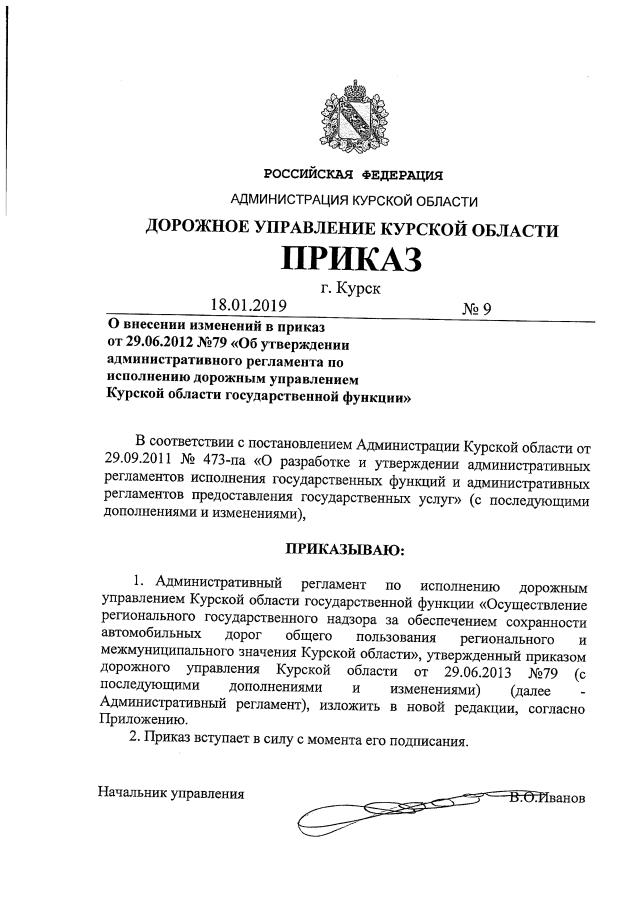 РОССИЙСКАЯ ФЕДЕРАЦИЯ

АДМИНИСТРАЦИЯ КУРСКОЙ ОБЛАСТИ

ДОРОЖНОЕ УПРАВЛЕНИЕ КУРСКОЙ ОБЛАСТИ

ПРИКАЗ

г. Курск

18.01.2019 № 9

О внесении изменений в приказ от 29.06.2012 №79 «Об утверждении административного регламента по исполнению дорожным управлением Курской области государственной функции»

В соответствии с постановлением Администрации Курской области от 29.09.2011 № 473-па «О разработке и утверждении административных регламентов исполнения государственных функций и административных регламентов предоставления государственных услуг» (с последующими дополнениями и изменениями),

ПРИКАЗЫВАЮ:

1. Административный регламент по исполнению дорожным управлением Курской области государственной функции «Осуществление регионального государственного надзора за обеспечением сохранности автомобильных дорог общего пользования регионального и межмуниципального значения Курской области», утвержденный приказом дорожного управления Курской области от 29.06.2013 №79 (с последующими дополнениями и изменениями) (далее - Административный регламент), изложить в новой редакции, согласно Приложению.

2. Приказ вступает в силу с момента его подписания.

Начальник управления В.О.Иванов